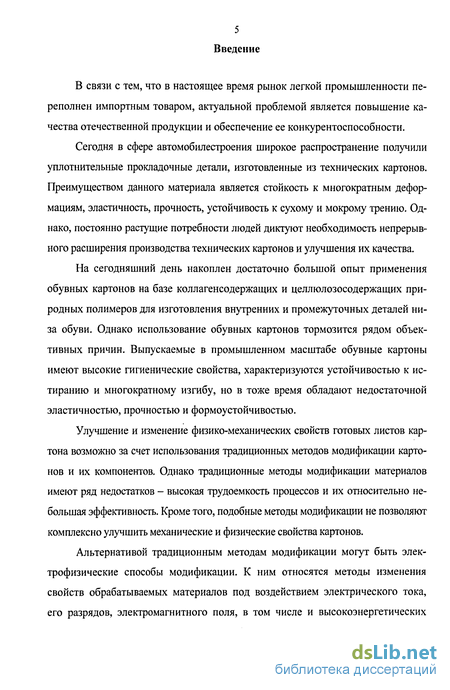 5

Введение

В связи с тем, что в настоящее время рынок легкой промышленности переполнен импортным товаром, актуальной проблемой является повышение качества отечественной продукции и обеспечение ее конкурентоспособности.

Сегодня в сфере автомобилестроения широкое распространение получили уплотнительные прокладочные детали, изготовленные из технических картонов. Преимуществом данного материала является стойкость к многократным деформациям, эластичность, прочность, устойчивость к сухому и мокрому трению. Однако, постоянно растущие потребности людей диктуют необходимость непрерывного расширения производства технических картонов и улучшения их качества.

На сегодняшний день накоплен достаточно большой опыт применения обувных картонов на базе коллагенсодержащих и целлюлозосодержащих природных полимеров для изготовления внутренних и промежуточных деталей низа обуви. Однако использование обувных картонов тормозится рядом объективных причин. Выпускаемые в промышленном масштабе обувные картоны имеют высокие гигиенические свойства, характеризуются устойчивостью к истиранию и многократному изгибу, но в тоже время обладают недостаточной эластичностью, прочностью и формоустойчивостью.

Улучшение и изменение физико-механических свойств готовых листов картона возможно за счет использования традиционных методов модификации картонов и их компонентов. Однако традиционные методы модификации материалов имеют ряд недостатков – высокая трудоемкость процессов и их относительно небольшая эффективность. Кроме того, подобные методы модификации не позволяют комплексно улучшить механические и физические свойства картонов.

Альтернативой традиционным методам модификации могут быть электрофизические способы модификации. К ним относятся методы изменения свойств обрабатываемых материалов под воздействием электрического тока, его разрядов, электромагнитного поля, в том числе и высокоэнергетических

dsLib.net
библиотека диссертаций